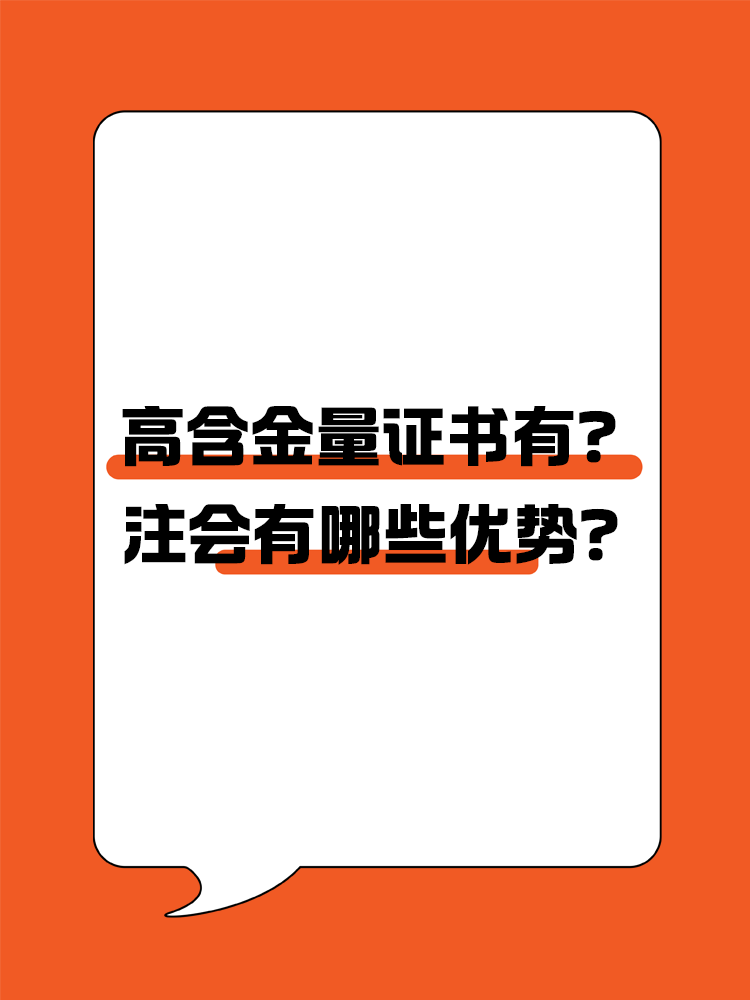 高含金量证书有？
注会有哪些优势？